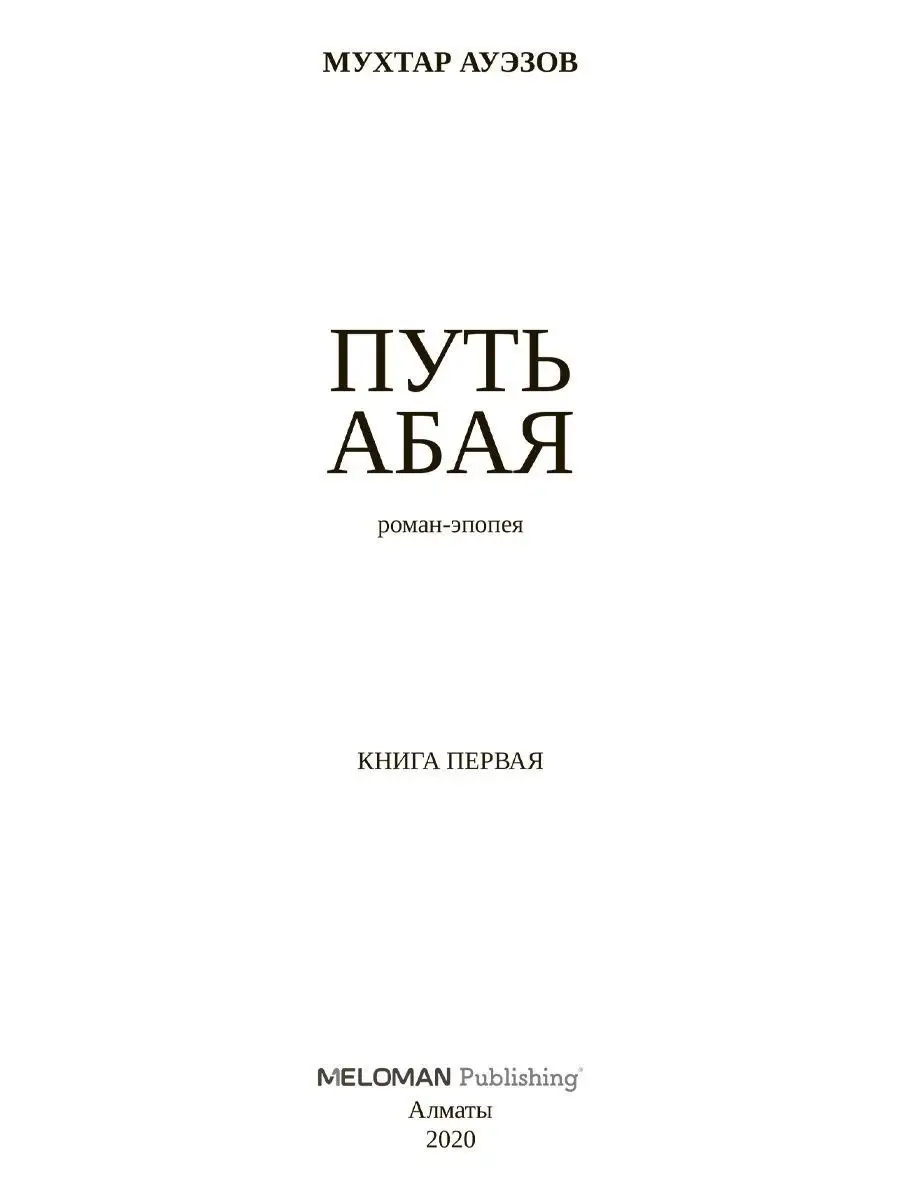 МУХТАР АУЭЗОВ

ПУТЬ
АБАЯ

роман-эпопея

КНИГА ПЕРВАЯ

MELOMAN Publishing®
Алматы
2020